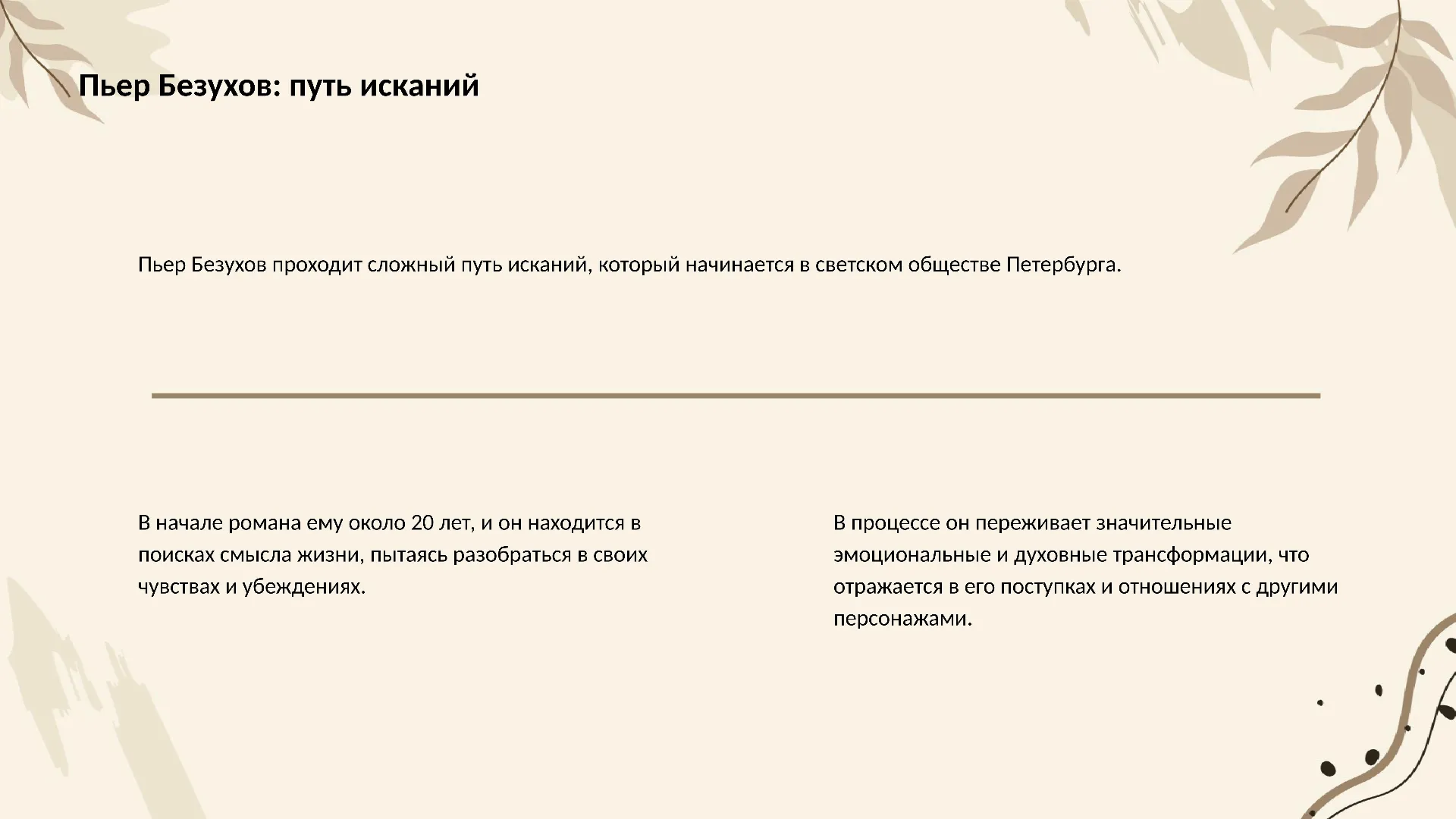 Пьер Безухов: путь исканий

Пьер Безухов проходит сложный путь исканий, который начинается в светском обществе Петербурга.

В начале романа ему около 20 лет, и он находится в поисках смысла жизни, пытаясь разобраться в своих чувствах и убеждениях.

В процессе он переживает значительные эмоциональные и духовные трансформации, что отражается в его поступках и отношениях с другими персонажами.